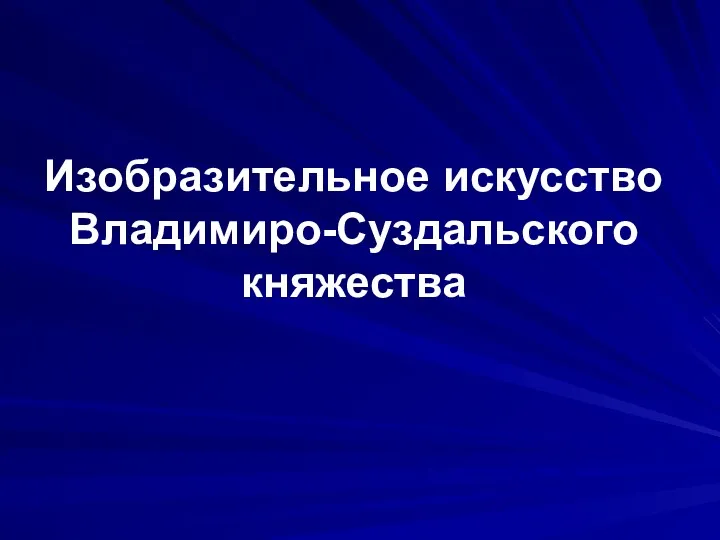 Изобразительное искусство Владимиро-Суздальского княжества